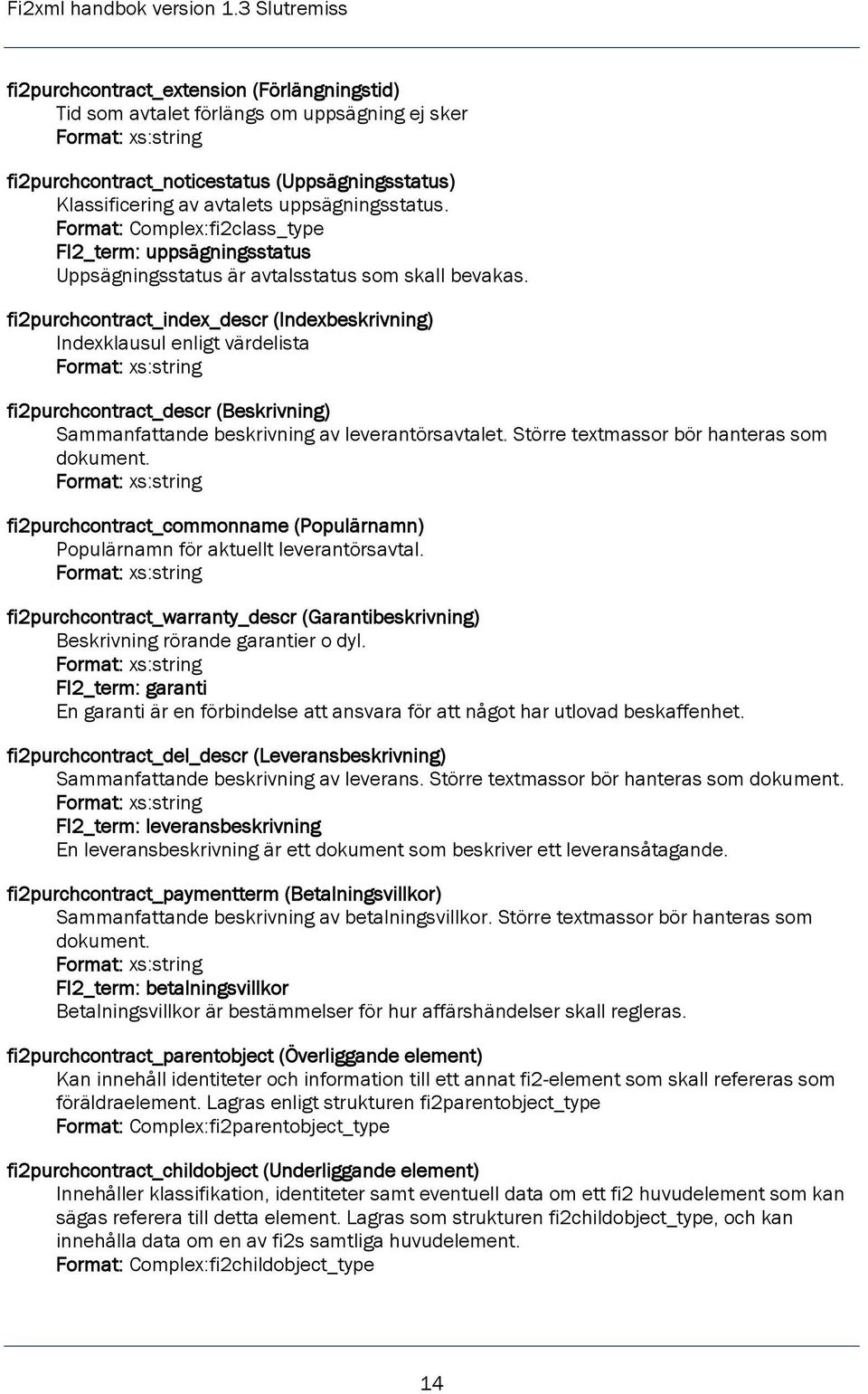 Fi2xml handbok version 1.3 Slutremiss

fi2purchcontract_extension (Förlängningstid)
Tid som avtalet förlängs om uppsägning ej sker
Format: xs:string

fi2purchcontract_noticestatus (Uppsägningsstatus)
Klassificering av avtalets uppsägningsstatus.
Format: Complex:fi2class_type
FI2_term: uppsägningsstatus
Uppsägningsstatus är avtalsstatus som skall bevakas.

fi2purchcontract_index_descr (Indexbeskrivning)
Indexklausul enligt värdelista
Format: xs:string

fi2purchcontract_descr (Beskrivning)
Sammanfattande beskrivning av leverantörsavtalet. Större textmassor bör hanteras som dokument.
Format: xs:string

fi2purchcontract_commonname (Populärnamn)
Populärnamn för aktuellt leverantörsavtal.
Format: xs:string

fi2purchcontract_warranty_descr (Garantibeskrivning)
Beskrivning rörande garantier o dyl.
Format: xs:string
FI2_term: garanti
En garanti är en förbindelse att ansvara för att något har utlovad beskaffenhet.

fi2purchcontract_del_descr (Leveransbeskrivning)
Sammanfattande beskrivning av leverans. Större textmassor bör hanteras som dokument.
Format: xs:string
FI2_term: leveransbeskrivning
En leveransbeskrivning är ett dokument som beskriver ett leveransåtagande.

fi2purchcontract_paymentterm (Betalningsvillkor)
Sammanfattande beskrivning av betalningsvillkor. Större textmassor bör hanteras som dokument.
Format: xs:string
FI2_term: betalningsvillkor
Betalningsvillkor är bestämmelser för hur affärshändelser skall regleras.

fi2purchcontract_parentobject (Överliggande element)
Kan innehåll identiteter och information till ett annat fi2-element som skall refereras som föräldraelement. Lagras enligt strukturen fi2parentobject_type
Format: Complex:fi2parentobject_type

fi2purchcontract_childobject (Underliggande element)
Innehåller klassifikation, identiteter samt eventuell data om ett fi2 huvudelement som kan sägas referera till detta element. Lagras som strukturen fi2childobject_type, och kan innehålla data om en av fi2s samtliga huvudelement.
Format: Complex:fi2childobject_type

14